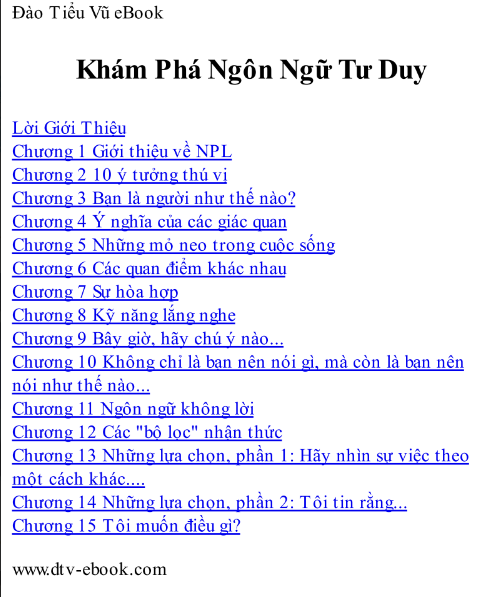 Đào Tiểu Vũ eBook

Khám Phá Ngôn Ngữ Tư Duy

Lời Giới Thiệu
Chương 1 Giới thiệu về NPL
Chương 2 10 ý tưởng thú vị
Chương 3 Bạn là người như thế nào?
Chương 4 Ý nghĩa của các giác quan
Chương 5 Những mỏ neo trong cuộc sống
Chương 6 Các quan điểm khác nhau
Chương 7 Sự hòa hợp
Chương 8 Kỹ năng lắng nghe
Chương 9 Bây giờ, hãy chú ý nào...
Chương 10 Không chỉ là bạn nên nói gì, mà còn là bạn nên nói như thế nào...
Chương 11 Ngôn ngữ không lời
Chương 12 Các "bộ lọc" nhận thức
Chương 13 Những lựa chọn, phần 1: Hãy nhìn sự việc theo một cách khác....
Chương 14 Những lựa chọn, phần 2: Tôi tin rằng...
Chương 15 Tôi muốn điều gì?

www.dtv-ebook.com